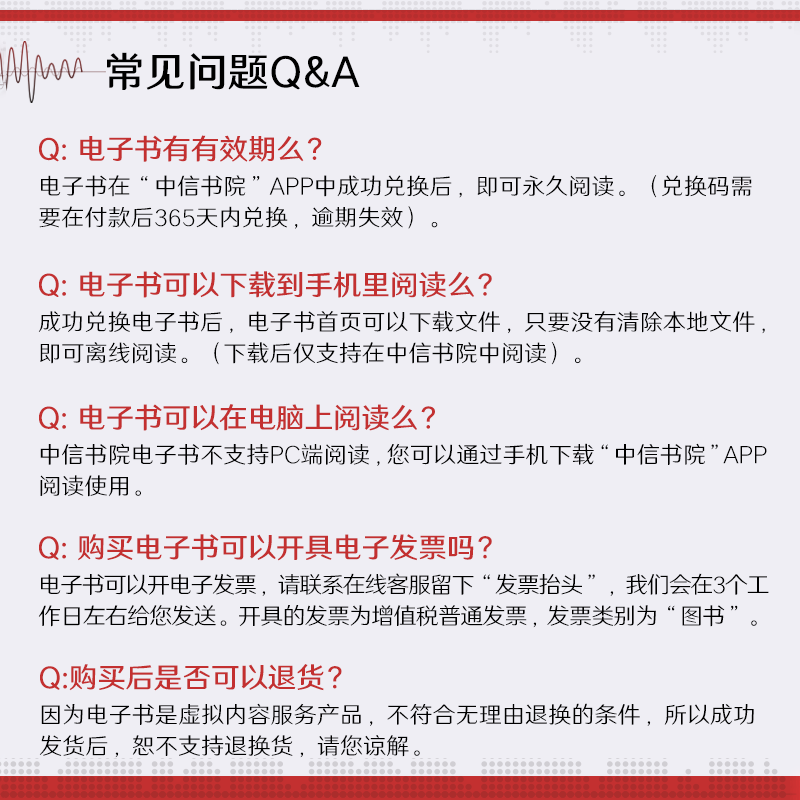 常见问题Q&A

Q: 电子书有有效期么？
电子书在“中信书院”APP中成功兑换后，即可永久阅读。（兑换码需要在付款后365天内兑换，逾期失效）。

Q: 电子书可以下载到手机里阅读么？
成功兑换电子书后，电子书首页可以下载文件，只要没有清除本地文件，即可离线阅读。（下载后仅支持在中信书院中阅读）。

Q: 电子书可以在电脑上阅读么？
中信书院电子书不支持PC端阅读，您可以通过手机下载“中信书院”APP阅读使用。

Q: 购买电子书可以开具电子发票吗？
电子书可以开电子发票，请联系在线客服留下“发票抬头”，我们会在3个工作日左右给您发送。开具的发票为增值税普通发票，发票类别为“图书”。

Q:购买后是否可以退货？
因为电子书是虚拟内容服务产品，不符合无理由退换的条件，所以成功发货后，恕不支持退换货，请您谅解。